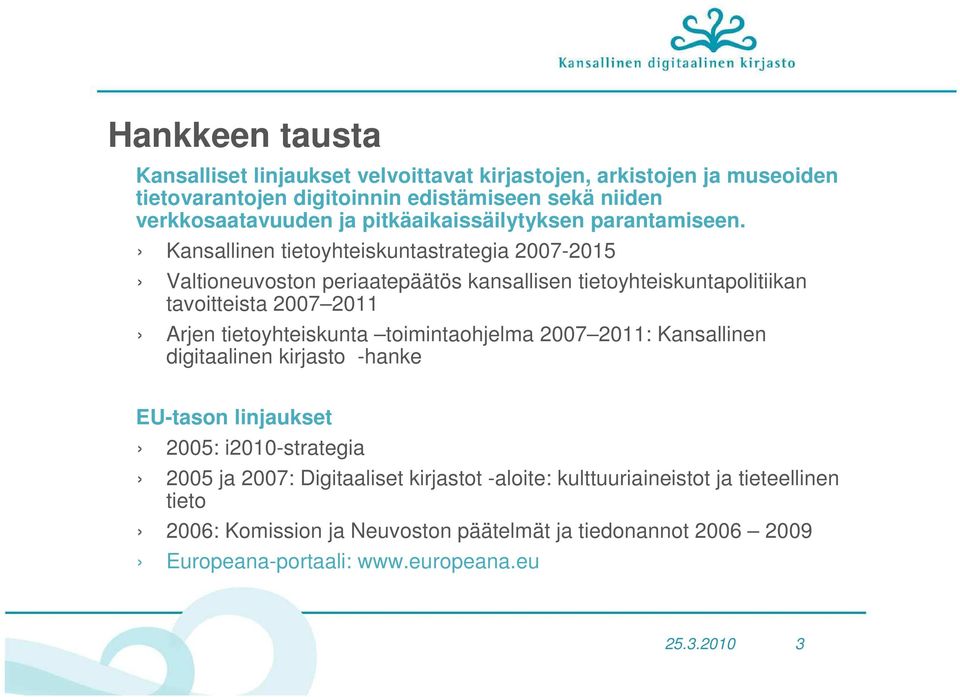 Kansallinen digitaalinen kirjasto

Hankkeen tausta

Kansalliset linjaukset velvoittavat kirjastojen, arkistojen ja museoiden tietovarantojen digitoinnin edistämiseen sekä niiden verkkosaatavuuden ja pitkäaikaissäilytyksen parantamiseen.

› Kansallinen tietoyhteiskuntastrategia 2007-2015

› Valtioneuvoston periaatepäätös kansallisen tietoyhteiskuntapolitiikan tavoitteista 2007–2011

› Arjen tietoyhteiskunta –toimintaohjelma 2007–2011: Kansallinen digitaalinen kirjasto -hanke

EU-tason linjaukset

› 2005: i2010-strategia

› 2005 ja 2007: Digitaaliset kirjastot -aloite: kulttuuriaineistot ja tieteellinen tieto

› 2006: Komission ja Neuvoston päätelmät ja tiedonannot 2006 – 2009

› Europeana-portaali: www.europeana.eu

25.3.2010 3